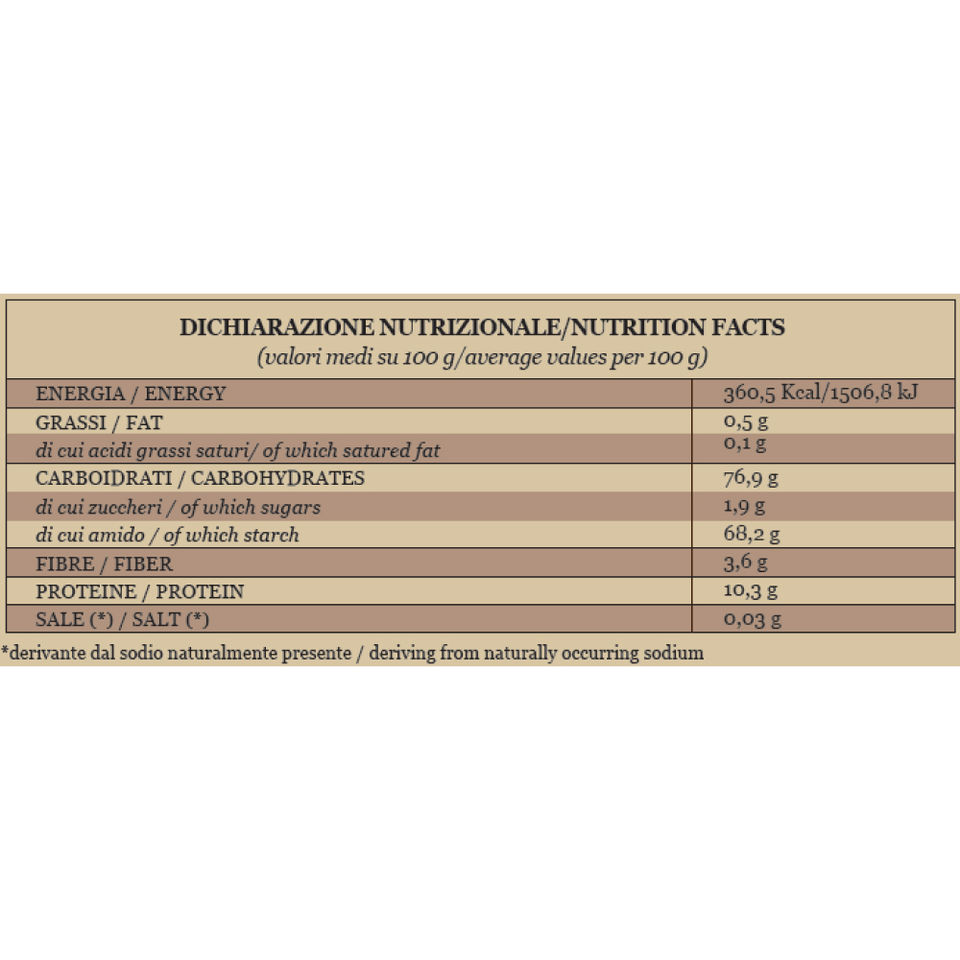 DICHIARAZIONE NUTRIZIONALE/NUTRITION FACTS
(valori medi su 100 g/average values per 100 g)

| | |
|---|---|
| ENERGIA / ENERGY | 360,5 Kcal/1506,8 kJ |
| GRASSI / FAT | 0,5 g |
| di cui acidi grassi saturi/ of which satured fat | 0,1 g |
| CARBOIDRATI / CARBOHYDRATES | 76,9 g |
| di cui zuccheri / of which sugars | 1,9 g |
| di cui amido / of which starch | 68,2 g |
| FIBRE / FIBER | 3,6 g |
| PROTEINE / PROTEIN | 10,3 g |
| SALE (*) / SALT (*) | 0,03 g |

*derivante dal sodio naturalmente presente / deriving from naturally occurring sodium